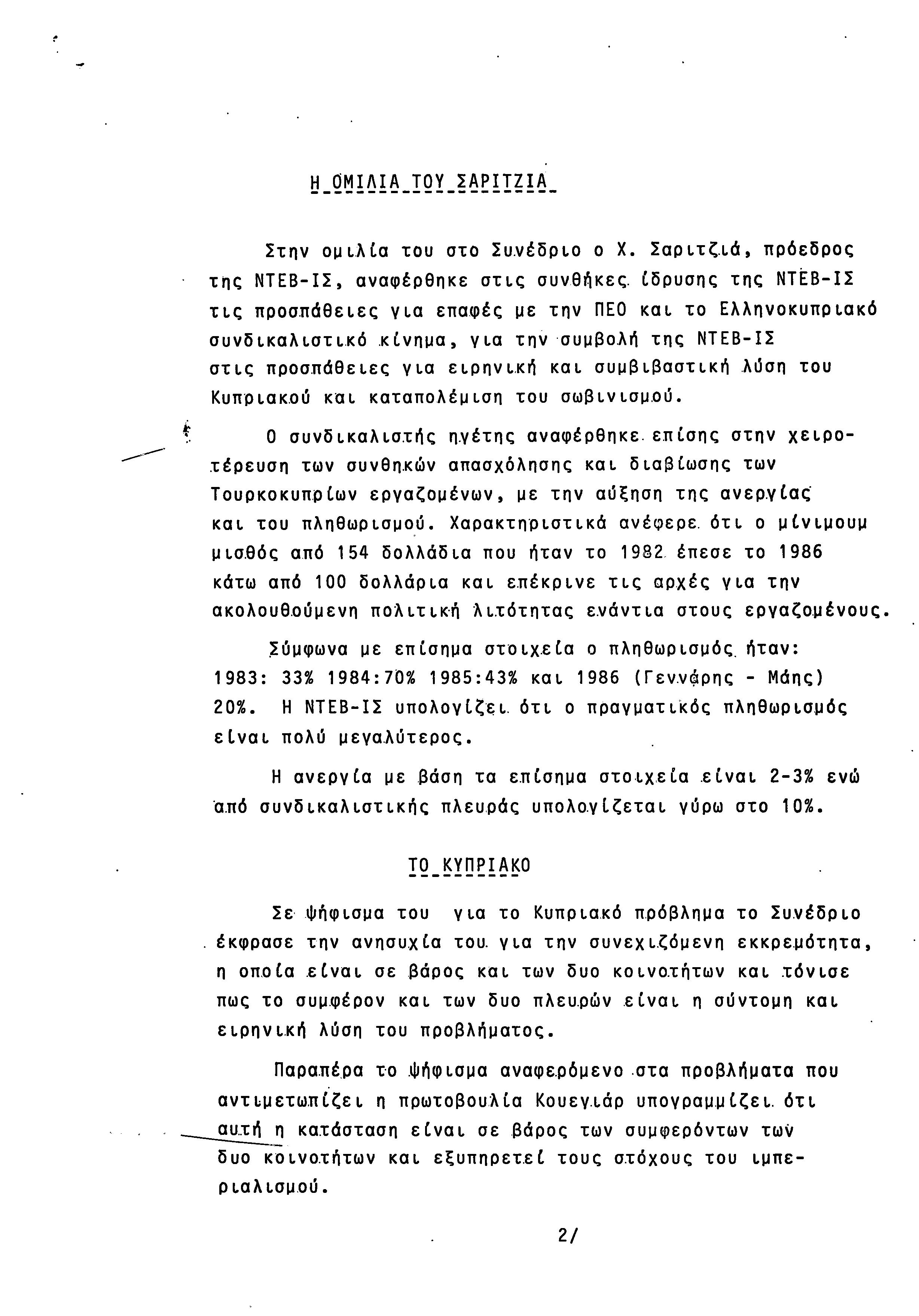 Η ΟΜΙΛΙΑ ΤΟΥ ΣΑΡΙΤΖΙΑ

Στην ομιλία του στο Συνέδριο ο Χ. Σαριτζιά, πρόεδρος της ΝΤΕΒ-ΙΣ, αναφέρθηκε στις συνθήκες ίδρυσης της ΝΤΕΒ-ΙΣ τις προσπάθειες για επαφές με την ΠΕΟ και το Ελληνοκυπριακό συνδικαλιστικό κίνημα, για την συμβολή της ΝΤΕΒ-ΙΣ στις προσπάθειες για ειρηνική και συμβιβαστική λύση του Κυπριακού και καταπολέμιση του σωβινισμού.

Ο συνδικαλιστής ηγέτης αναφέρθηκε επίσης στην χειροτέρευση των συνθηκών απασχόλησης και διαβίωσης των Τουρκοκυπρίων εργαζομένων, με την αύξηση της ανεργίας και του πληθωρισμού. Χαρακτηριστικά ανέφερε ότι ο μίνιμουμ μισθός από 154 δολλάδια που ήταν το 1982 έπεσε το 1986 κάτω από 100 δολλάρια και επέκρινε τις αρχές για την ακολουθούμενη πολιτική λιτότητας ενάντια στους εργαζομένους.

Σύμφωνα με επίσημα στοιχεία ο πληθωρισμός ήταν: 1983: 33% 1984:70% 1985:43% και 1986 (Γεννάρης - Μάης) 20%. Η ΝΤΕΒ-ΙΣ υπολογίζει ότι ο πραγματικός πληθωρισμός είναι πολύ μεγαλύτερος.

Η ανεργία με βάση τα επίσημα στοιχεία είναι 2-3% ενώ από συνδικαλιστικής πλευράς υπολογίζεται γύρω στο 10%.

ΤΟ ΚΥΠΡΙΑΚΟ

Σε ψήφισμα του για το Κυπριακό πρόβλημα το Συνέδριο έκφρασε την ανησυχία του για την συνεχιζόμενη εκκρεμότητα, η οποία είναι σε βάρος και των δυο κοινοτήτων και τόνισε πως το συμφέρον και των δυο πλευρών είναι η σύντομη και ειρηνική λύση του προβλήματος.

Παραπέρα το ψήφισμα αναφερόμενο στα προβλήματα που αντιμετωπίζει η πρωτοβουλία Κουεγιάρ υπογραμμίζει ότι αυτή η κατάσταση είναι σε βάρος των συμφερόντων των δυο κοινοτήτων και εξυπηρετεί τους στόχους του ιμπεριαλισμού.

2/